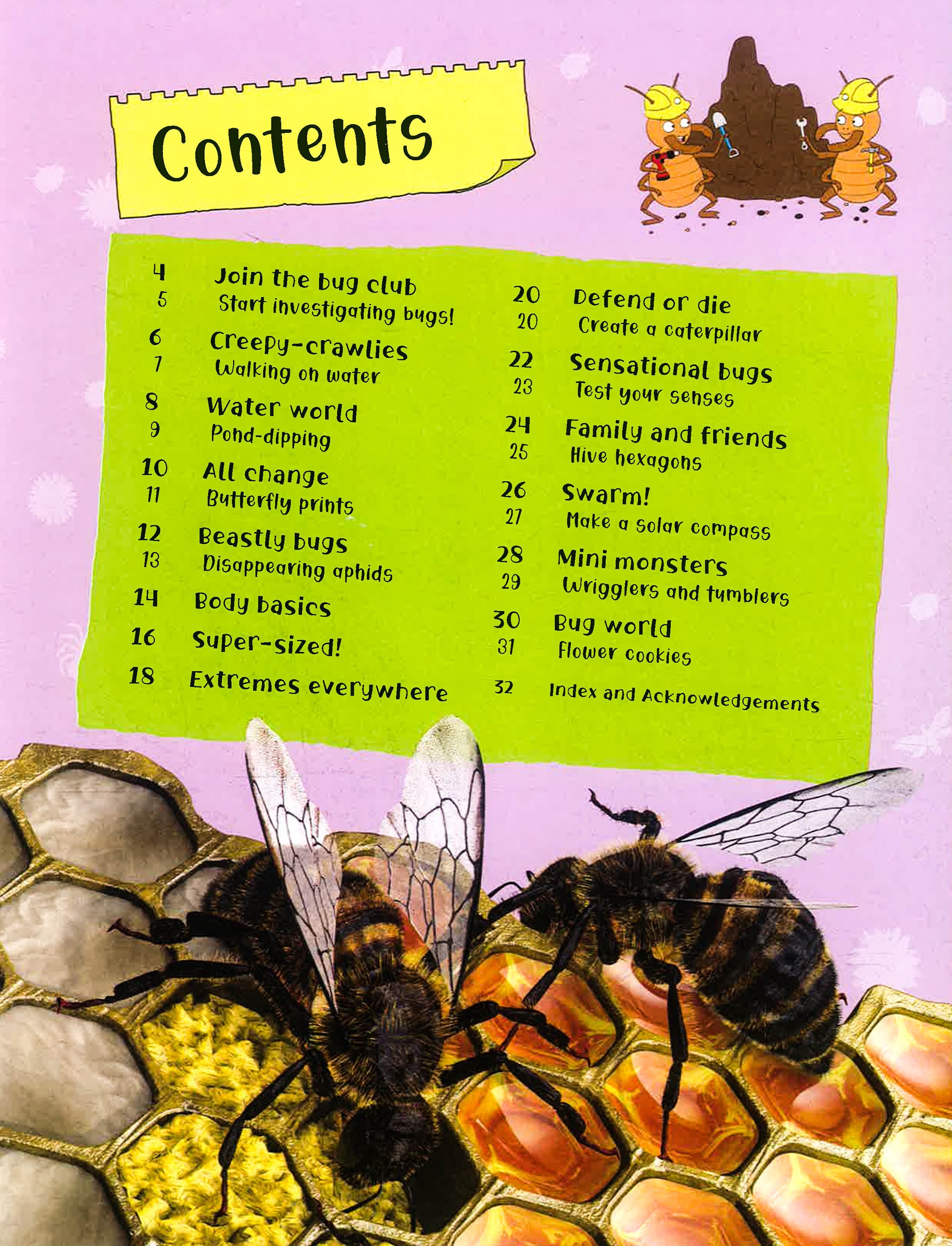 Contents

4 Join the bug club
5 Start investigating bugs!
6 Creepy-crawlies
7 Walking on water
8 Water world
9 Pond-dipping
10 All change
11 Butterfly prints
12 Beastly bugs
13 Disappearing aphids
14 Body basics
16 Super-sized!
18 Extremes everywhere

20 Defend or die
20 Create a caterpillar
22 Sensational bugs
23 Test your senses
24 Family and friends
25 Hive hexagons
26 Swarm!
27 Make a solar compass
28 Mini monsters
29 Wrigglers and tumblers
30 Bug world
31 Flower cookies
32 Index and Acknowledgements